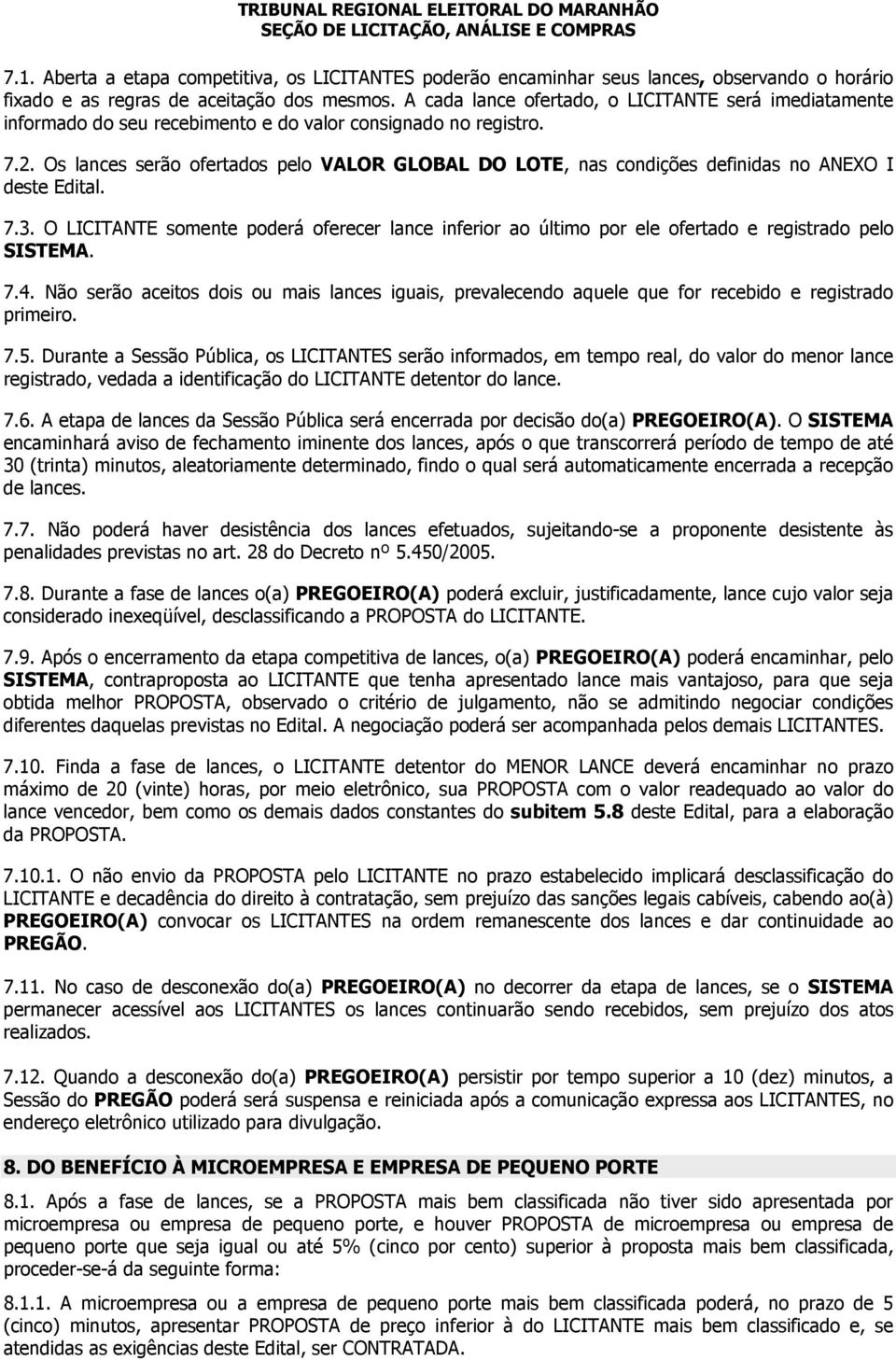 TRIBUNAL REGIONAL ELEITORAL DO MARANHÃO
SEÇÃO DE LICITAÇÃO, ANÁLISE E COMPRAS

7.1. Aberta a etapa competitiva, os LICITANTES poderão encaminhar seus lances, observando o horário fixado e as regras de aceitação dos mesmos. A cada lance ofertado, o LICITANTE será imediatamente informado do seu recebimento e do valor consignado no registro.

7.2. Os lances serão ofertados pelo VALOR GLOBAL DO LOTE, nas condições definidas no ANEXO I deste Edital.

7.3. O LICITANTE somente poderá oferecer lance inferior ao último por ele ofertado e registrado pelo SISTEMA.

7.4. Não serão aceitos dois ou mais lances iguais, prevalecendo aquele que for recebido e registrado primeiro.

7.5. Durante a Sessão Pública, os LICITANTES serão informados, em tempo real, do valor do menor lance registrado, vedada a identificação do LICITANTE detentor do lance.

7.6. A etapa de lances da Sessão Pública será encerrada por decisão do(a) PREGOEIRO(A). O SISTEMA encaminhará aviso de fechamento iminente dos lances, após o que transcorrerá período de tempo de até 30 (trinta) minutos, aleatoriamente determinado, findo o qual será automaticamente encerrada a recepção de lances.

7.7. Não poderá haver desistência dos lances efetuados, sujeitando-se a proponente desistente às penalidades previstas no art. 28 do Decreto nº 5.450/2005.

7.8. Durante a fase de lances o(a) PREGOEIRO(A) poderá excluir, justificadamente, lance cujo valor seja considerado inexeqüível, desclassificando a PROPOSTA do LICITANTE.

7.9. Após o encerramento da etapa competitiva de lances, o(a) PREGOEIRO(A) poderá encaminhar, pelo SISTEMA, contraproposta ao LICITANTE que tenha apresentado lance mais vantajoso, para que seja obtida melhor PROPOSTA, observado o critério de julgamento, não se admitindo negociar condições diferentes daquelas previstas no Edital. A negociação poderá ser acompanhada pelos demais LICITANTES.

7.10. Finda a fase de lances, o LICITANTE detentor do MENOR LANCE deverá encaminhar no prazo máximo de 20 (vinte) horas, por meio eletrônico, sua PROPOSTA com o valor readequado ao valor do lance vencedor, bem como os demais dados constantes do subitem 5.8 deste Edital, para a elaboração da PROPOSTA.

7.10.1. O não envio da PROPOSTA pelo LICITANTE no prazo estabelecido implicará desclassificação do LICITANTE e decadência do direito à contratação, sem prejuízo das sanções legais cabíveis, cabendo ao(à) PREGOEIRO(A) convocar os LICITANTES na ordem remanescente dos lances e dar continuidade ao PREGÃO.

7.11. No caso de desconexão do(a) PREGOEIRO(A) no decorrer da etapa de lances, se o SISTEMA permanecer acessível aos LICITANTES os lances continuarão sendo recebidos, sem prejuízo dos atos realizados.

7.12. Quando a desconexão do(a) PREGOEIRO(A) persistir por tempo superior a 10 (dez) minutos, a Sessão do PREGÃO poderá será suspensa e reiniciada após a comunicação expressa aos LICITANTES, no endereço eletrônico utilizado para divulgação.

8. DO BENEFÍCIO À MICROEMPRESA E EMPRESA DE PEQUENO PORTE

8.1. Após a fase de lances, se a PROPOSTA mais bem classificada não tiver sido apresentada por microempresa ou empresa de pequeno porte, e houver PROPOSTA de microempresa ou empresa de pequeno porte que seja igual ou até 5% (cinco por cento) superior à proposta mais bem classificada, proceder-se-á da seguinte forma:

8.1.1. A microempresa ou a empresa de pequeno porte mais bem classificada poderá, no prazo de 5 (cinco) minutos, apresentar PROPOSTA de preço inferior à do LICITANTE mais bem classificado e, se atendidas as exigências deste Edital, ser CONTRATADA.